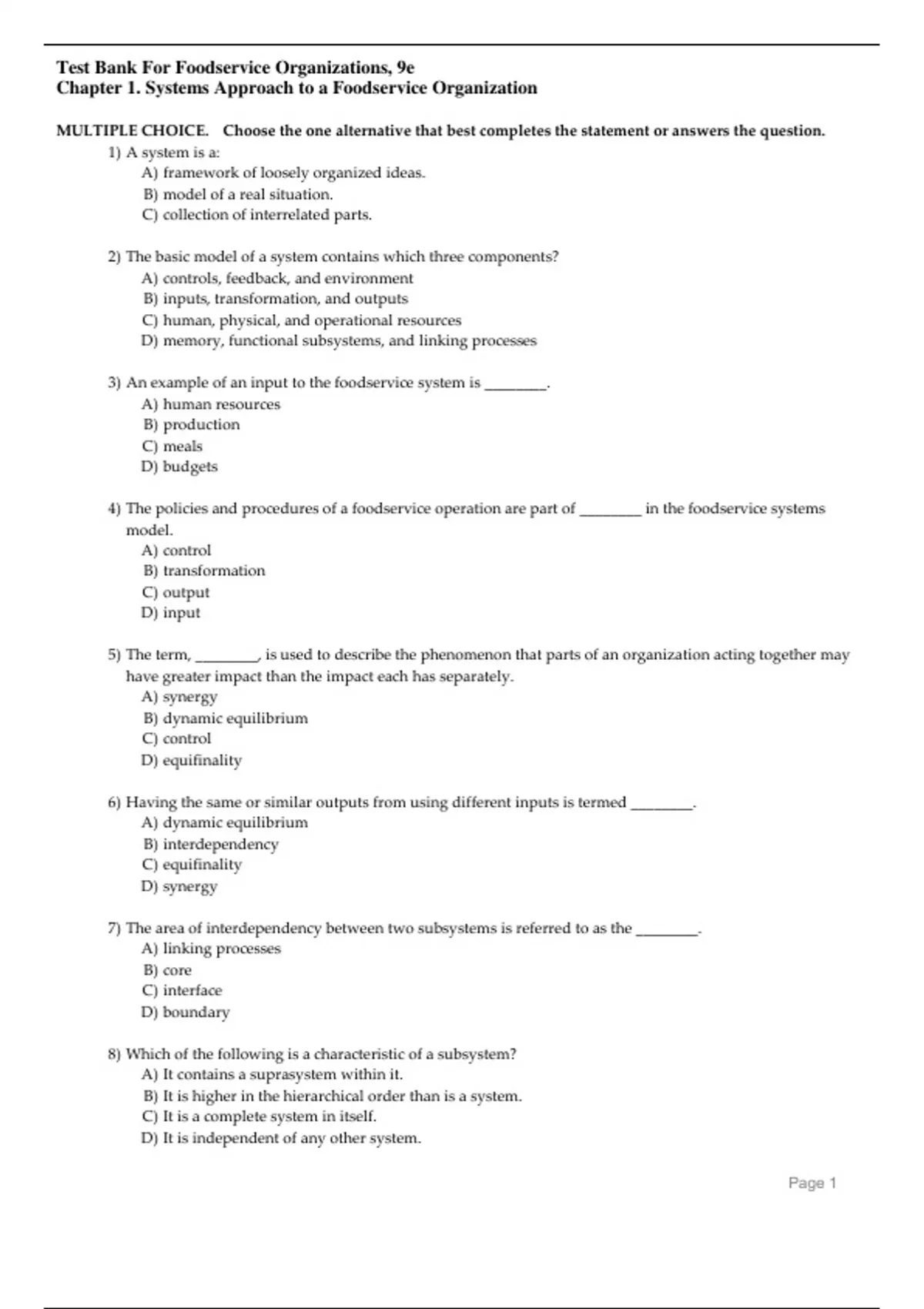 Test Bank For Foodservice Organizations, 9e
Chapter 1. Systems Approach to a Foodservice Organization

MULTIPLE CHOICE. Choose the one alternative that best completes the statement or answers the question.

1) A system is a:
A) framework of loosely organized ideas.
B) model of a real situation.
C) collection of interrelated parts.

2) The basic model of a system contains which three components?
A) controls, feedback, and environment
B) inputs, transformation, and outputs
C) human, physical, and operational resources
D) memory, functional subsystems, and linking processes

3) An example of an input to the foodservice system is ________.
A) human resources
B) production
C) meals
D) budgets

4) The policies and procedures of a foodservice operation are part of ________ in the foodservice systems model.
A) control
B) transformation
C) output
D) input

5) The term, ________, is used to describe the phenomenon that parts of an organization acting together may have greater impact than the impact each has separately.
A) synergy
B) dynamic equilibrium
C) control
D) equifinality

6) Having the same or similar outputs from using different inputs is termed ________.
A) dynamic equilibrium
B) interdependency
C) equifinality
D) synergy

7) The area of interdependency between two subsystems is referred to as the ________.
A) linking processes
B) core
C) interface
D) boundary

8) Which of the following is a characteristic of a subsystem?
A) It contains a suprasystem within it.
B) It is higher in the hierarchical order than is a system.
C) It is a complete system in itself.
D) It is independent of any other system.

Page 1